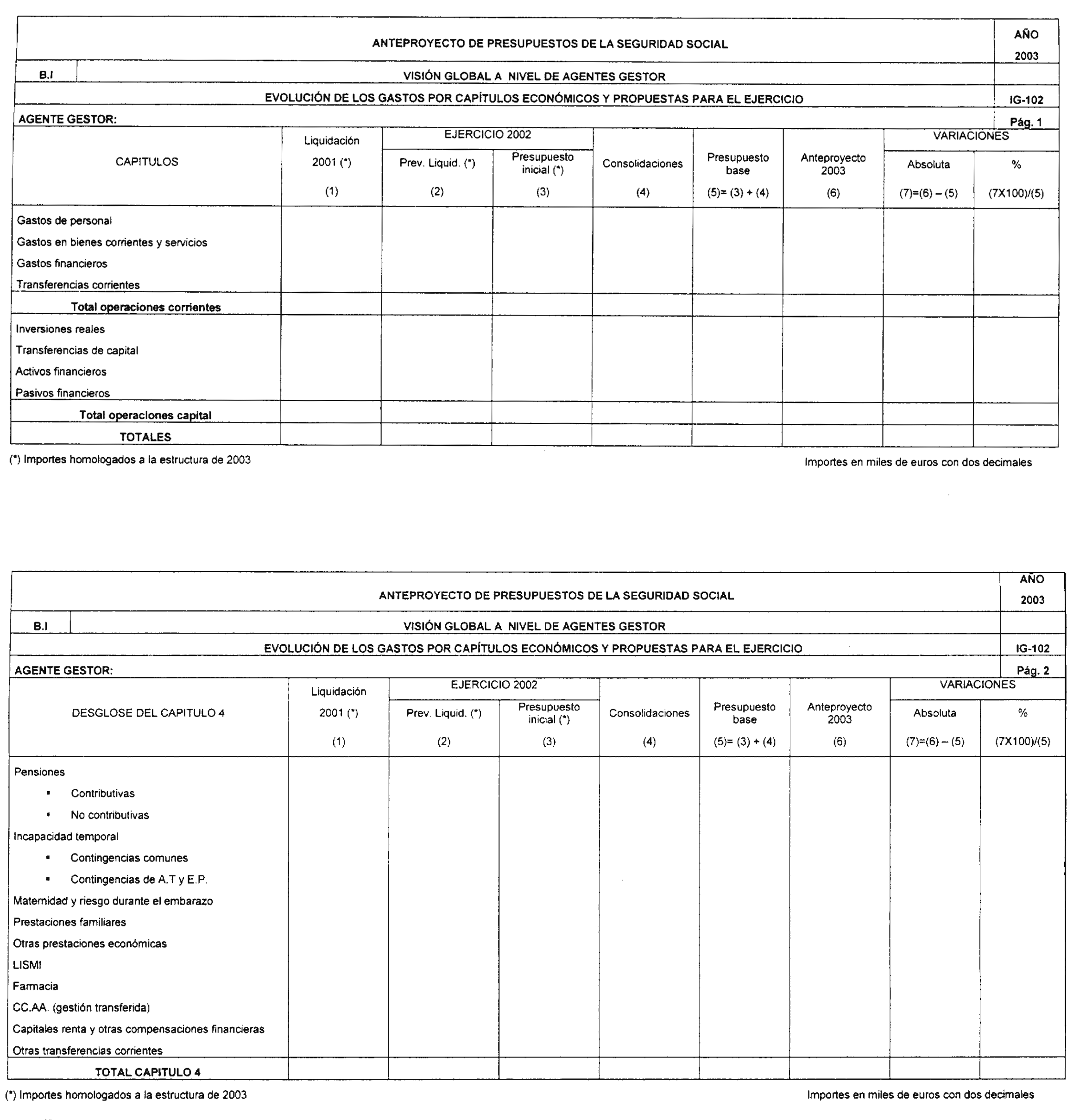 ANTEPROYECTO DE PRESUPUESTOS DE LA SEGURIDAD SOCIAL

AÑO 2003

B.I

VISIÓN GLOBAL A NIVEL DE AGENTES GESTOR

EVOLUCIÓN DE LOS GASTOS POR CAPÍTULOS ECONÓMICOS Y PROPUESTAS PARA EL EJERCICIO

IG-102

AGENTE GESTOR:

Pág. 1

| CAPITULOS | Liquidación 2001 (*) (1) | EJERCICIO 2002 Prev. Liquid. (*) (2) | EJERCICIO 2002 Presupuesto inicial (*) (3) | Consolidaciones (4) | Presupuesto base (5)= (3) + (4) | Anteproyecto 2003 (6) | VARIACIONES Absoluta (7)=(6) – (5) | VARIACIONES % (7X100)/(5) |
|---|---|---|---|---|---|---|---|---|
| Gastos de personal | | | | | | | | |
| Gastos en bienes corrientes y servicios | | | | | | | | |
| Gastos financieros | | | | | | | | |
| Transferencias corrientes | | | | | | | | |
| Total operaciones corrientes | | | | | | | | |
| Inversiones reales | | | | | | | | |
| Transferencias de capital | | | | | | | | |
| Activos financieros | | | | | | | | |
| Pasivos financieros | | | | | | | | |
| Total operaciones capital | | | | | | | | |
| TOTALES | | | | | | | | |

(*) Importes homologados a la estructura de 2003

Importes en miles de euros con dos decimales

ANTEPROYECTO DE PRESUPUESTOS DE LA SEGURIDAD SOCIAL

AÑO 2003

B.I

VISIÓN GLOBAL A NIVEL DE AGENTES GESTOR

EVOLUCIÓN DE LOS GASTOS POR CAPÍTULOS ECONÓMICOS Y PROPUESTAS PARA EL EJERCICIO

IG-102

AGENTE GESTOR:

Pág. 2

| DESGLOSE DEL CAPITULO 4 | Liquidación 2001 (*) (1) | EJERCICIO 2002 Prev. Liquid. (*) (2) | EJERCICIO 2002 Presupuesto inicial (*) (3) | Consolidaciones (4) | Presupuesto base (5)= (3) + (4) | Anteproyecto 2003 (6) | VARIACIONES Absoluta (7)=(6) – (5) | VARIACIONES % (7X100)/(5) |
|---|---|---|---|---|---|---|---|---|
| Pensiones | | | | | | | | |
| ▪ Contributivas | | | | | | | | |
| ▪ No contributivas | | | | | | | | |
| Incapacidad temporal | | | | | | | | |
| ▪ Contingencias comunes | | | | | | | | |
| ▪ Contingencias de A.T y E.P. | | | | | | | | |
| Maternidad y riesgo durante el embarazo | | | | | | | | |
| Prestaciones familiares | | | | | | | | |
| Otras prestaciones económicas | | | | | | | | |
| LISMI | | | | | | | | |
| Farmacia | | | | | | | | |
| CC.AA. (gestión transferida) | | | | | | | | |
| Capitales renta y otras compensaciones financieras | | | | | | | | |
| Otras transferencias corrientes | | | | | | | | |
| TOTAL CAPITULO 4 | | | | | | | | |

(*) Importes homologados a la estructura de 2003

Importes en miles de euros con dos decimales